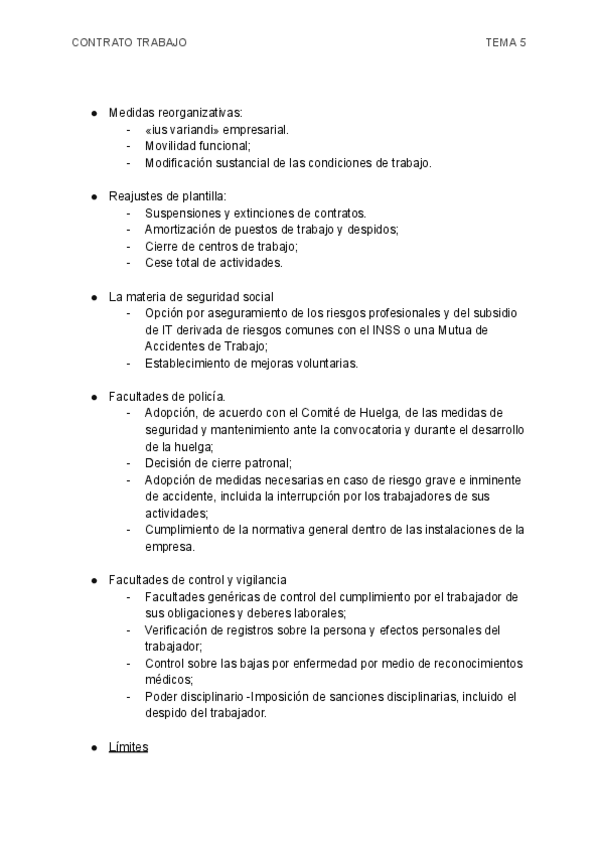 CONTRATO TRABAJO TEMA 5

● Medidas reorganizativas:
- «ius variandi» empresarial.
- Movilidad funcional;
- Modificación sustancial de las condiciones de trabajo.

● Reajustes de plantilla:
- Suspensiones y extinciones de contratos.
- Amortización de puestos de trabajo y despidos;
- Cierre de centros de trabajo;
- Cese total de actividades.

● La materia de seguridad social
- Opción por aseguramiento de los riesgos profesionales y del subsidio de IT derivada de riesgos comunes con el INSS o una Mutua de Accidentes de Trabajo;
- Establecimiento de mejoras voluntarias.

● Facultades de policía.
- Adopción, de acuerdo con el Comité de Huelga, de las medidas de seguridad y mantenimiento ante la convocatoria y durante el desarrollo de la huelga;
- Decisión de cierre patronal;
- Adopción de medidas necesarias en caso de riesgo grave e inminente de accidente, incluida la interrupción por los trabajadores de sus actividades;
- Cumplimiento de la normativa general dentro de las instalaciones de la empresa.

● Facultades de control y vigilancia
- Facultades genéricas de control del cumplimiento por el trabajador de sus obligaciones y deberes laborales;
- Verificación de registros sobre la persona y efectos personales del trabajador;
- Control sobre las bajas por enfermedad por medio de reconocimientos médicos;
- Poder disciplinario -Imposición de sanciones disciplinarias, incluido el despido del trabajador.

● Límites